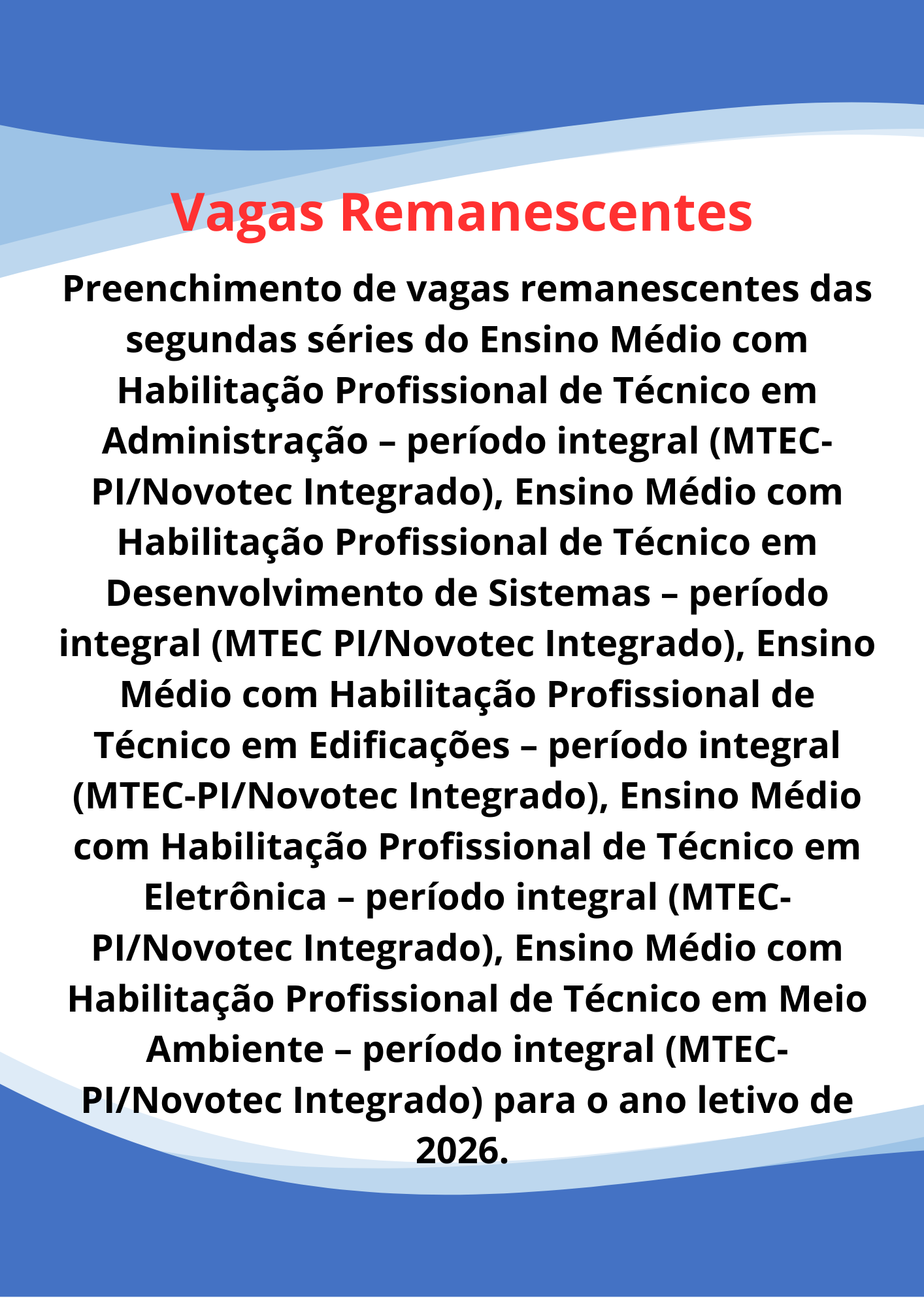 Vagas Remanescentes

Preenchimento de vagas remanescentes das segundas séries do Ensino Médio com Habilitação Profissional de Técnico em Administração – período integral (MTEC-PI/Novotec Integrado), Ensino Médio com Habilitação Profissional de Técnico em Desenvolvimento de Sistemas – período integral (MTEC PI/Novotec Integrado), Ensino Médio com Habilitação Profissional de Técnico em Edificações – período integral (MTEC-PI/Novotec Integrado), Ensino Médio com Habilitação Profissional de Técnico em Eletrônica – período integral (MTEC-PI/Novotec Integrado), Ensino Médio com Habilitação Profissional de Técnico em Meio Ambiente – período integral (MTEC-PI/Novotec Integrado) para o ano letivo de 2026.